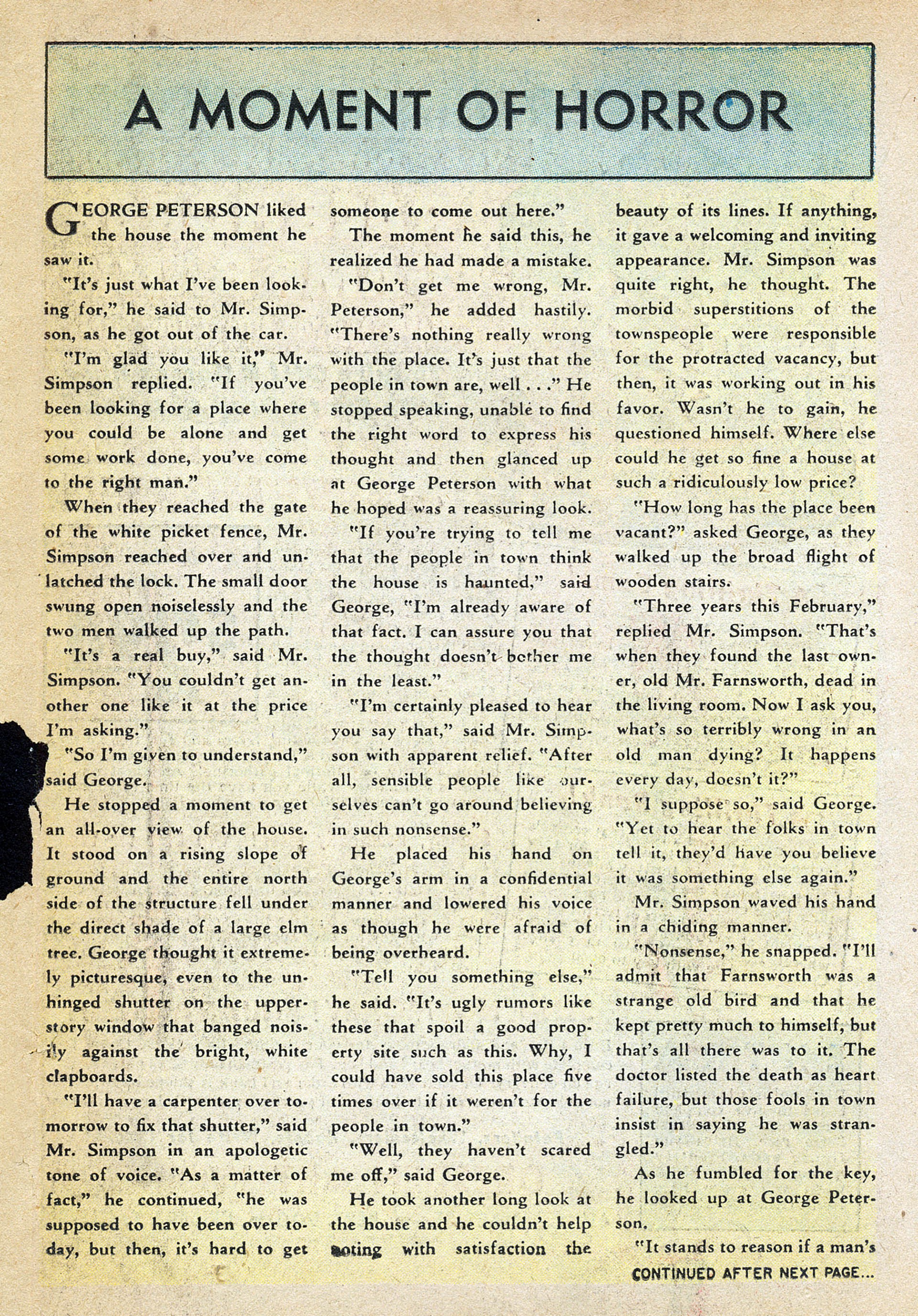 A MOMENT OF HORROR

GEORGE PETERSON liked the house the moment he saw it.

"It's just what I've been looking for," he said to Mr. Simpson, as he got out of the car.

"I'm glad you like it," Mr. Simpson replied. "If you've been looking for a place where you could be alone and get some work done, you've come to the right man."

When they reached the gate of the white picket fence, Mr. Simpson reached over and unlatched the lock. The small door swung open noiselessly and the two men walked up the path.

"It's a real buy," said Mr. Simpson. "You couldn't get another one like it at the price I'm asking."

"So I'm given to understand," said George.

He stopped a moment to get an all-over view of the house. It stood on a rising slope of ground and the entire north side of the structure fell under the direct shade of a large elm tree. George thought it extremely picturesque, even to the unhinged shutter on the upper-story window that banged noisily against the bright, white clapboards.

"I'll have a carpenter over tomorrow to fix that shutter," said Mr. Simpson in an apologetic tone of voice. "As a matter of fact," he continued, "he was supposed to have been over today, but then, it's hard to get someone to come out here."

The moment he said this, he realized he had made a mistake.

"Don't get me wrong, Mr. Peterson," he added hastily. "There's nothing really wrong with the place. It's just that the people in town are, well . . ." He stopped speaking, unable to find the right word to express his thought and then glanced up at George Peterson with what he hoped was a reassuring look.

"If you're trying to tell me that the people in town think the house is haunted," said George, "I'm already aware of that fact. I can assure you that the thought doesn't bother me in the least."

"I'm certainly pleased to hear you say that," said Mr. Simpson with apparent relief. "After all, sensible people like ourselves can't go around believing in such nonsense."

He placed his hand on George's arm in a confidential manner and lowered his voice as though he were afraid of being overheard.

"Tell you something else," he said. "It's ugly rumors like these that spoil a good property site such as this. Why, I could have sold this place five times over if it weren't for the people in town."

"Well, they haven't scared me off," said George.

He took another long look at the house and he couldn't help noting with satisfaction the beauty of its lines. If anything, it gave a welcoming and inviting appearance. Mr. Simpson was quite right, he thought. The morbid superstitions of the townspeople were responsible for the protracted vacancy, but then, it was working out in his favor. Wasn't he to gain, he questioned himself. Where else could he get so fine a house at such a ridiculously low price?

"How long has the place been vacant?" asked George, as they walked up the broad flight of wooden stairs.

"Three years this February," replied Mr. Simpson. "That's when they found the last owner, old Mr. Farnsworth, dead in the living room. Now I ask you, what's so terribly wrong in an old man dying? It happens every day, doesn't it?"

"I suppose so," said George. "Yet to hear the folks in town tell it, they'd have you believe it was something else again."

Mr. Simpson waved his hand in a chiding manner.

"Nonsense," he snapped. "I'll admit that Farnsworth was a strange old bird and that he kept pretty much to himself, but that's all there was to it. The doctor listed the death as heart failure, but those fools in town insist in saying he was strangled."

As he fumbled for the key, he looked up at George Peterson.

"It stands to reason if a man's

CONTINUED AFTER NEXT PAGE...